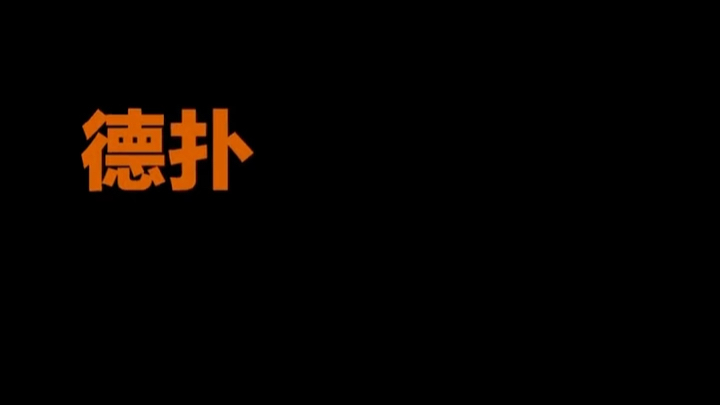 德扑